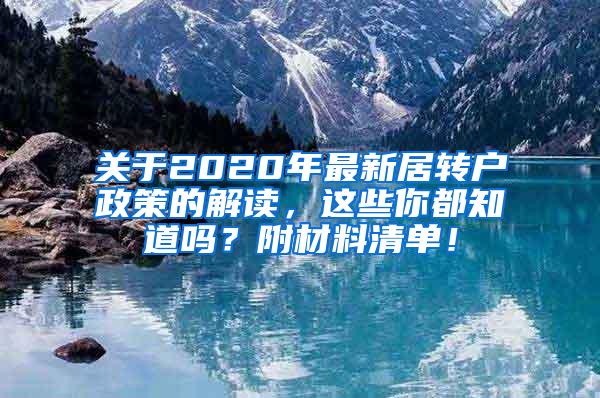 关于2020年最新居转户政策的解读，这些你都知道吗？附材料清单！